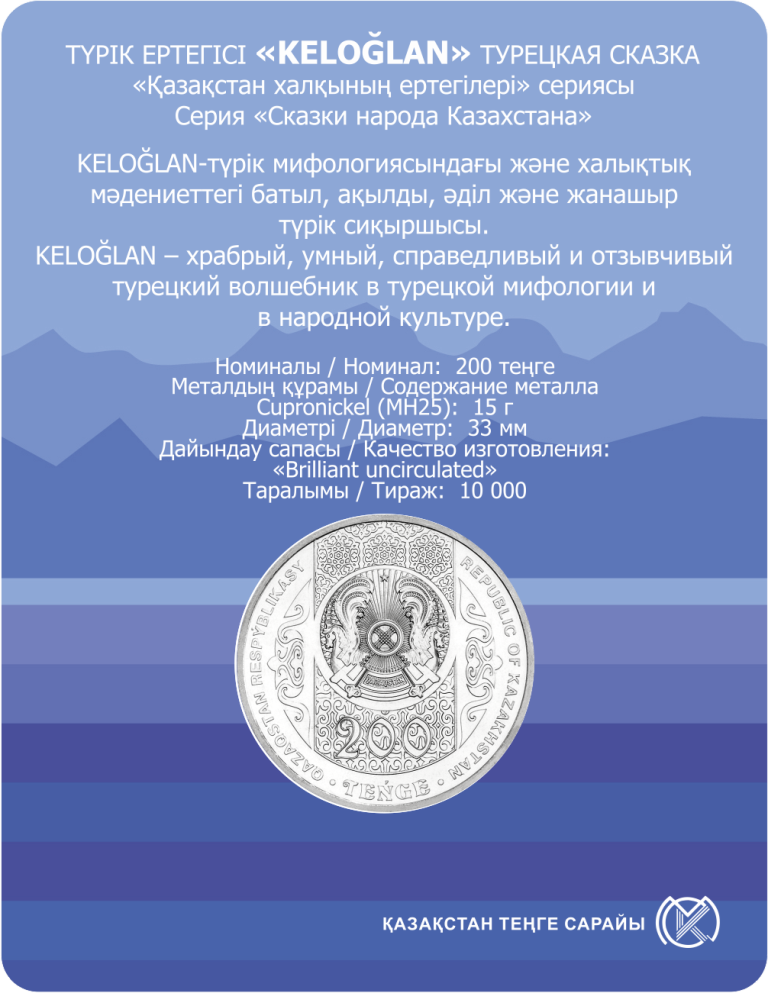 ТҮРІК ЕРТЕГІСІ «KELOĞLAN» ТУРЕЦКАЯ СКАЗКА
«Қазақстан халқының ертегілері» сериясы
Серия «Сказки народа Казахстана»

KELOĞLAN-түрік мифологиясындағы және халықтық мәдениеттегі батыл, ақылды, әділ және жанашыр түрік сиқыршысы.
KELOĞLAN – храбрый, умный, справедливый и отзывчивый турецкий волшебник в турецкой мифологии и в народной культуре.

Номиналы / Номинал: 200 теңге
Металдың құрамы / Содержание металла
Cupronickel (МН25): 15 г
Диаметрі / Диаметр: 33 мм
Дайындау сапасы / Качество изготовления:
«Brilliant uncirculated»
Таралымы / Тираж: 10 000

QAZAQSTAN RESPÝBLIKASY
REPUBLIC OF KAZAKHSTAN
200
TEŃGE

ҚАЗАҚСТАН ТЕҢГЕ САРАЙЫ